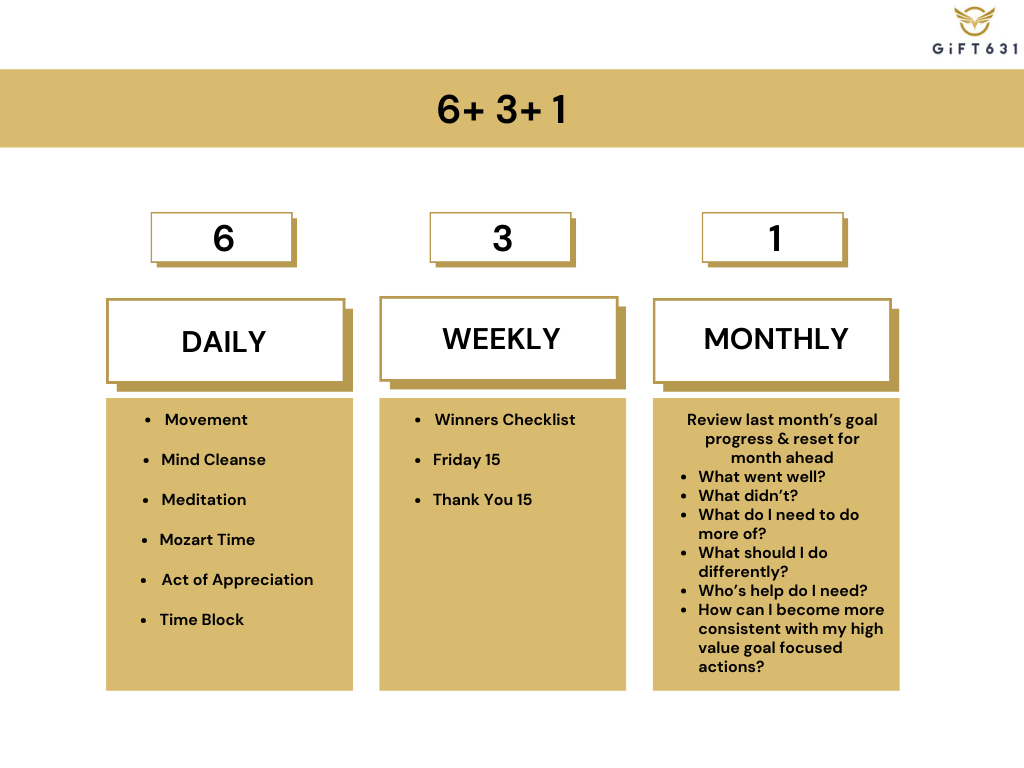 GiFT631

6+ 3+ 1

6

DAILY

- Movement
- Mind Cleanse
- Meditation
- Mozart Time
- Act of Appreciation
- Time Block

3

WEEKLY

- Winners Checklist
- Friday 15
- Thank You 15

1

MONTHLY

Review last month's goal progress & reset for month ahead

- What went well?
- What didn't?
- What do I need to do more of?
- What should I do differently?
- Who's help do I need?
- How can I become more consistent with my high value goal focused actions?